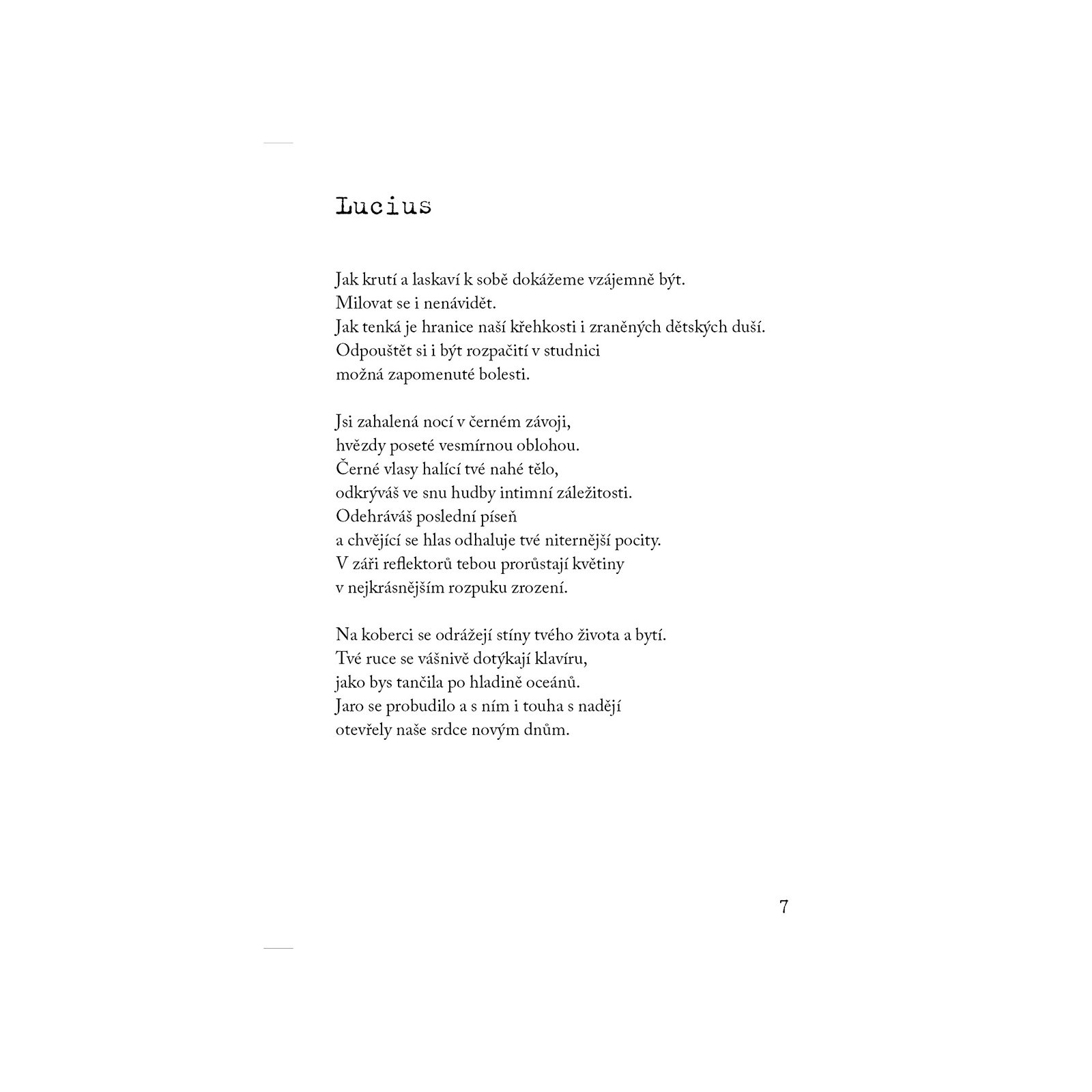 Lucius

Jak krutí a laskaví k sobě dokážeme vzájemně být.
Milovat se i nenávidět.
Jak tenká je hranice naší křehkosti i zraněných dětských duší.
Odpouštět si i být rozpačití v studnici
možná zapomenuté bolesti.

Jsi zahalená nocí v černém závoji,
hvězdy poseté vesmírnou oblohou.
Černé vlasy halící tvé nahé tělo,
odkrýváš ve snu hudby intimní záležitosti.
Odehráváš poslední píseň
a chvějící se hlas odhaluje tvé niternější pocity.
V záři reflektorů tebou prorůstají květiny
v nejkrásnějším rozpuku zrození.

Na koberci se odrážejí stíny tvého života a bytí.
Tvé ruce se vášnivě dotýkají klavíru,
jako bys tančila po hladině oceánů.
Jaro se probudilo a s ním i touha s nadějí
otevřely naše srdce novým dnům.

7